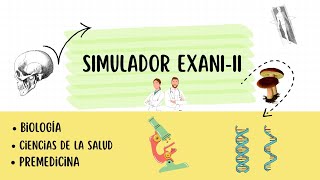 SIMULADOR EXANI-II

• BIOLOGÍA
• CIENCIAS DE LA SALUD
• PREMEDICINA